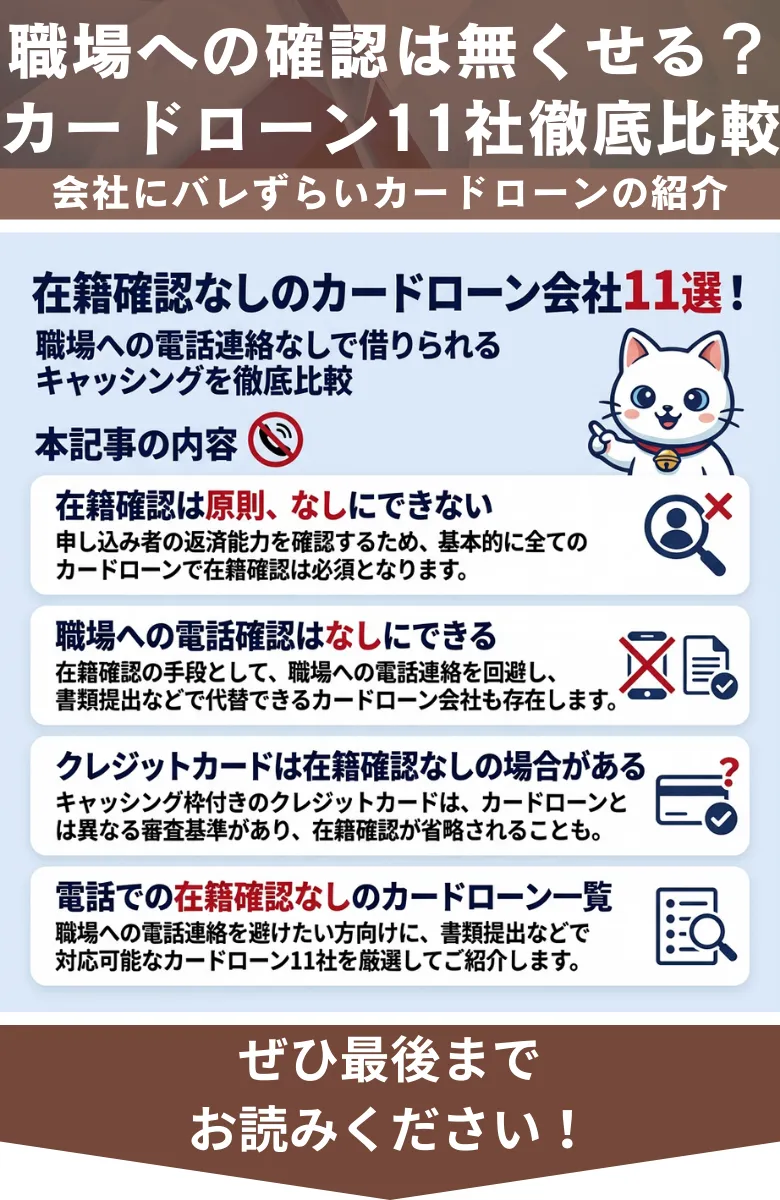 職場への確認は無くせる？
カードローン11社徹底比較

会社にバレずらいカードローンの紹介

在籍確認なしのカードローン会社11選！
職場への電話連絡なしで借りられるキャッシングを徹底比較

本記事の内容

在籍確認は原則、なしにできない
申し込み者の返済能力を確認するため、基本的に全てのカードローンで在籍確認は必須となります。

職場への電話確認はなしにできる
在籍確認の手段として、職場への電話連絡を回避し、書類提出などで代替できるカードローン会社も存在します。

クレジットカードは在籍確認なしの場合がある
キャッシング枠付きのクレジットカードは、カードローンとは異なる審査基準があり、在籍確認が省略されることも。

電話での在籍確認なしのカードローン一覧
職場への電話連絡を避けたい方向けに、書類提出などで対応可能なカードローン11社を厳選してご紹介します。

ぜひ最後まで
お読みください！